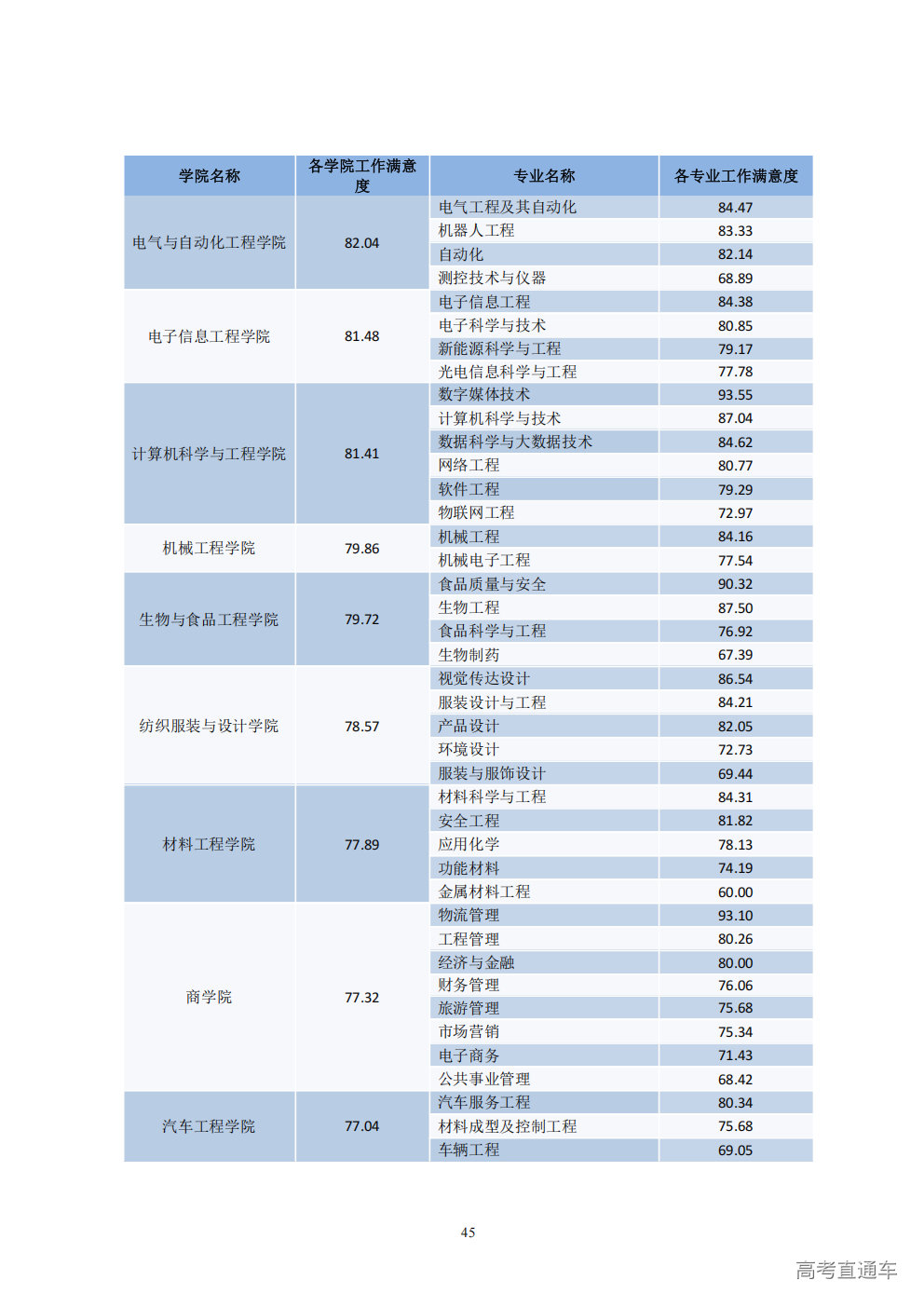 | 学院名称 | 各学院工作满意度 | 专业名称 | 各专业工作满意度 |
|---|---|---|---|
| 电气与自动化工程学院 | 82.04 | 电气工程及其自动化 | 84.47 |
| | | 机器人工程 | 83.33 |
| | | 自动化 | 82.14 |
| | | 测控技术与仪器 | 68.89 |
| 电子信息工程学院 | 81.48 | 电子信息工程 | 84.38 |
| | | 电子科学与技术 | 80.85 |
| | | 新能源科学与工程 | 79.17 |
| | | 光电信息科学与工程 | 77.78 |
| 计算机科学与工程学院 | 81.41 | 数字媒体技术 | 93.55 |
| | | 计算机科学与技术 | 87.04 |
| | | 数据科学与大数据技术 | 84.62 |
| | | 网络工程 | 80.77 |
| | | 软件工程 | 79.29 |
| | | 物联网工程 | 72.97 |
| 机械工程学院 | 79.86 | 机械工程 | 84.16 |
| | | 机械电子工程 | 77.54 |
| 生物与食品工程学院 | 79.72 | 食品质量与安全 | 90.32 |
| | | 生物工程 | 87.50 |
| | | 食品科学与工程 | 76.92 |
| | | 生物制药 | 67.39 |
| 纺织服装与设计学院 | 78.57 | 视觉传达设计 | 86.54 |
| | | 服装设计与工程 | 84.21 |
| | | 产品设计 | 82.05 |
| | | 环境设计 | 72.73 |
| | | 服装与服饰设计 | 69.44 |
| 材料工程学院 | 77.89 | 材料科学与工程 | 84.31 |
| | | 安全工程 | 81.82 |
| | | 应用化学 | 78.13 |
| | | 功能材料 | 74.19 |
| | | 金属材料工程 | 60.00 |
| 商学院 | 77.32 | 物流管理 | 93.10 |
| | | 工程管理 | 80.26 |
| | | 经济与金融 | 80.00 |
| | | 财务管理 | 76.06 |
| | | 旅游管理 | 75.68 |
| | | 市场营销 | 75.34 |
| | | 电子商务 | 71.43 |
| | | 公共事业管理 | 68.42 |
| 汽车工程学院 | 77.04 | 汽车服务工程 | 80.34 |
| | | 材料成型及控制工程 | 75.68 |
| | | 车辆工程 | 69.05 |

45

高考直通车